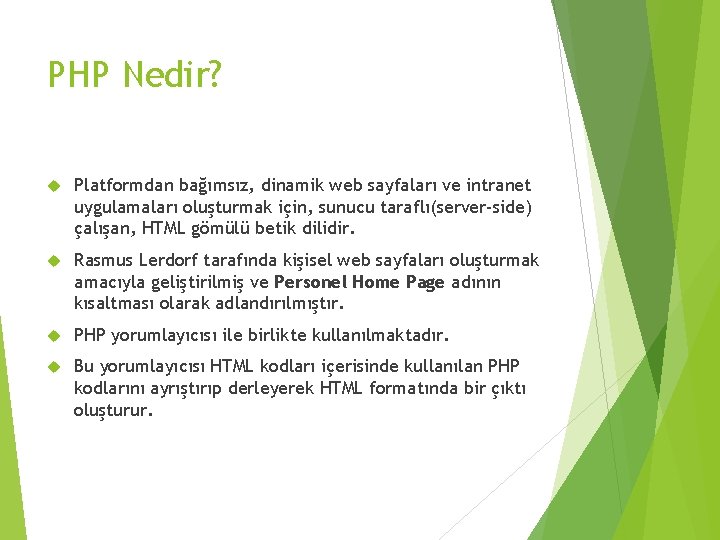 PHP Nedir?

Platformdan bağımsız, dinamik web sayfaları ve intranet uygulamaları oluşturmak için, sunucu taraflı(server-side) çalışan, HTML gömülü betik dilidir.

Rasmus Lerdorf tarafında kişisel web sayfaları oluşturmak amacıyla geliştirilmiş ve Personel Home Page adının kısaltması olarak adlandırılmıştır.

PHP yorumlayıcısı ile birlikte kullanılmaktadır.

Bu yorumlayıcısı HTML kodları içerisinde kullanılan PHP kodlarını ayrıştırıp derleyerek HTML formatında bir çıktı oluşturur.